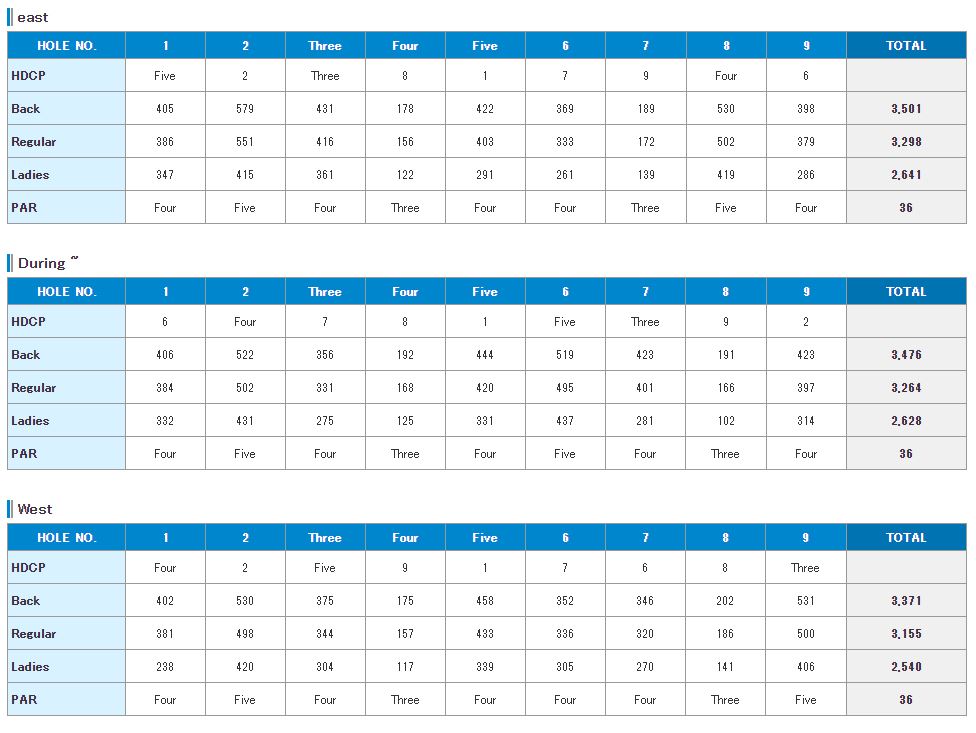 east

| HOLE NO. | 1 | 2 | Three | Four | Five | 6 | 7 | 8 | 9 | TOTAL |
|---|---|---|---|---|---|---|---|---|---|---|
| HDCP | Five | 2 | Three | 8 | 1 | 7 | 9 | Four | 6 | |
| Back | 405 | 579 | 431 | 178 | 422 | 369 | 189 | 530 | 398 | 3,501 |
| Regular | 386 | 551 | 416 | 156 | 403 | 333 | 172 | 502 | 379 | 3,298 |
| Ladies | 347 | 415 | 361 | 122 | 291 | 261 | 139 | 419 | 286 | 2,641 |
| PAR | Four | Five | Four | Three | Four | Four | Three | Five | Four | 36 |

During ~

| HOLE NO. | 1 | 2 | Three | Four | Five | 6 | 7 | 8 | 9 | TOTAL |
|---|---|---|---|---|---|---|---|---|---|---|
| HDCP | 6 | Four | 7 | 8 | 1 | Five | Three | 9 | 2 | |
| Back | 406 | 522 | 356 | 192 | 444 | 519 | 423 | 191 | 423 | 3,476 |
| Regular | 384 | 502 | 331 | 168 | 420 | 495 | 401 | 166 | 397 | 3,264 |
| Ladies | 332 | 431 | 275 | 125 | 331 | 437 | 281 | 102 | 314 | 2,628 |
| PAR | Four | Five | Four | Three | Four | Five | Four | Three | Four | 36 |

West

| HOLE NO. | 1 | 2 | Three | Four | Five | 6 | 7 | 8 | 9 | TOTAL |
|---|---|---|---|---|---|---|---|---|---|---|
| HDCP | Four | 2 | Five | 9 | 1 | 7 | 6 | 8 | Three | |
| Back | 402 | 530 | 375 | 175 | 458 | 352 | 346 | 202 | 531 | 3,371 |
| Regular | 381 | 498 | 344 | 157 | 433 | 336 | 320 | 186 | 500 | 3,155 |
| Ladies | 238 | 420 | 304 | 117 | 339 | 305 | 270 | 141 | 406 | 2,540 |
| PAR | Four | Five | Four | Three | Four | Four | Four | Three | Five | 36 |